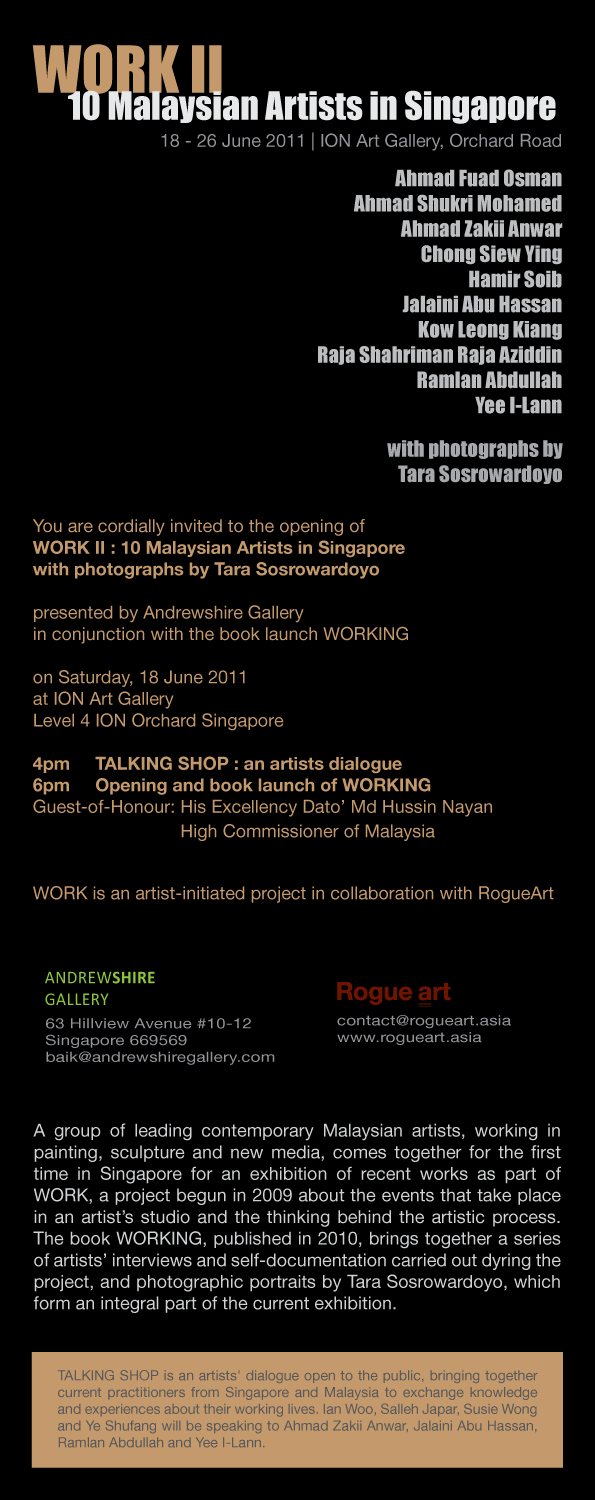 WORK II
10 Malaysian Artists in Singapore
18 - 26 June 2011 | ION Art Gallery, Orchard Road

Ahmad Fuad Osman
Ahmad Shukri Mohamed
Ahmad Zakii Anwar
Chong Siew Ying
Hamir Soib
Jalaini Abu Hassan
Kow Leong Kiang
Raja Shahriman Raja Aziddin
Ramlan Abdullah
Yee I-Lann

with photographs by
Tara Sosrowardoyo

You are cordially invited to the opening of
WORK II : 10 Malaysian Artists in Singapore
with photographs by Tara Sosrowardoyo

presented by Andrewshire Gallery
in conjunction with the book launch WORKING

on Saturday, 18 June 2011
at ION Art Gallery
Level 4 ION Orchard Singapore

4pm TALKING SHOP : an artists dialogue
6pm Opening and book launch of WORKING
Guest-of-Honour: His Excellency Dato' Md Hussin Nayan
High Commissioner of Malaysia

WORK is an artist-initiated project in collaboration with RogueArt

ANDREWSHIRE
GALLERY
63 Hillview Avenue #10-12
Singapore 669569
baik@andrewshiregallery.com

Rogue art
contact@rogueart.asia
www.rogueart.asia

A group of leading contemporary Malaysian artists, working in painting, sculpture and new media, comes together for the first time in Singapore for an exhibition of recent works as part of WORK, a project begun in 2009 about the events that take place in an artist's studio and the thinking behind the artistic process. The book WORKING, published in 2010, brings together a series of artists' interviews and self-documentation carried out dyring the project, and photographic portraits by Tara Sosrowardoyo, which form an integral part of the current exhibition.

TALKING SHOP is an artists' dialogue open to the public, bringing together current practitioners from Singapore and Malaysia to exchange knowledge and experiences about their working lives. Ian Woo, Salleh Japar, Susie Wong and Ye Shufang will be speaking to Ahmad Zakii Anwar, Jalaini Abu Hassan, Ramlan Abdullah and Yee I-Lann.